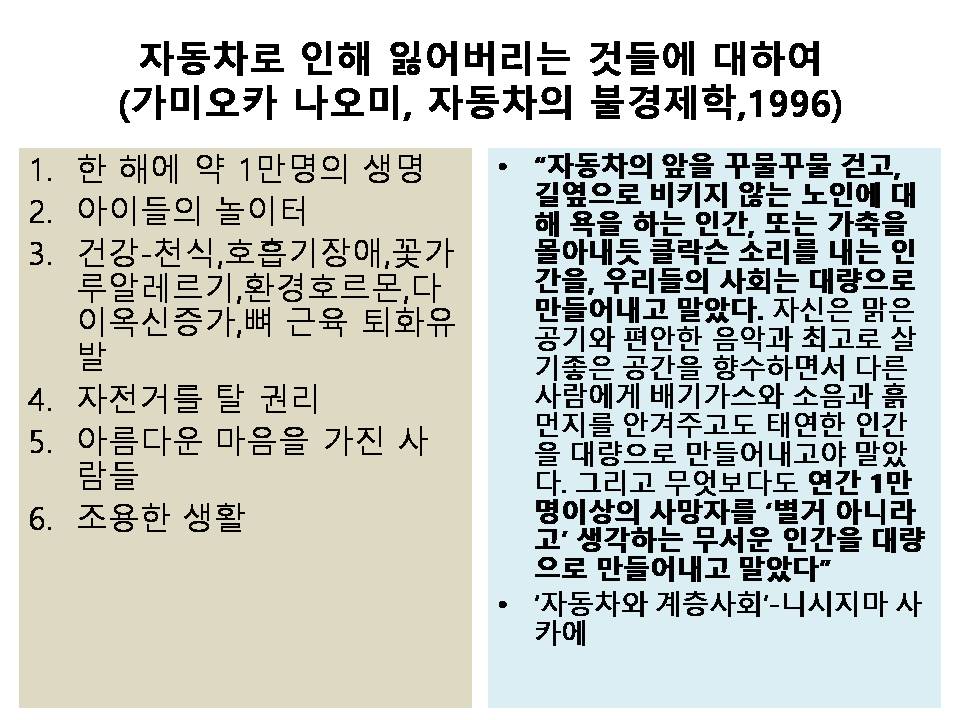 자동차로 인해 잃어버리는 것들에 대하여
(가미오카 나오미, 자동차의 불경제학,1996)

1. 한 해에 약 1만명의 생명
2. 아이들의 놀이터
3. 건강-천식,호흡기장애,꽃가루알레르기,환경호르몬,다이옥신증가,뼈 근육 퇴화유발
4. 자전거를 탈 권리
5. 아름다운 마음을 가진 사람들
6. 조용한 생활

• "자동차의 앞을 꾸물꾸물 걷고, 길옆으로 비키지 않는 노인에 대해 욕을 하는 인간, 또는 가축을 몰아내듯 클락슨 소리를 내는 인간을, 우리들의 사회는 대량으로 만들어내고 말았다. 자신은 맑은 공기와 편안한 음악과 최고로 살기좋은 공간을 향수하면서 다른 사람에게 배기가스와 소음과 흙먼지를 안겨주고도 태연한 인간을 대량으로 만들어내고야 말았다. 그리고 무엇보다도 연간 1만명이상의 사망자를 '별거 아니라고' 생각하는 무서운 인간을 대량으로 만들어내고 말았다"
• '자동차와 계층사회'-니시지마 사카에